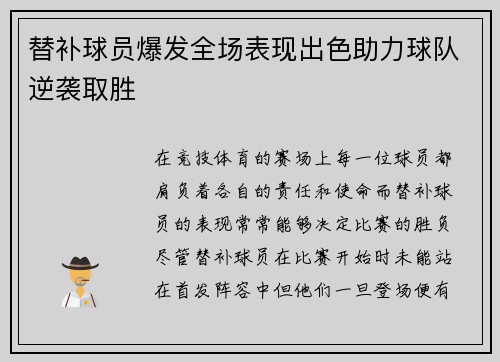 替补球员爆发全场表现出色助力球队逆袭取胜

在竞技体育的赛场上每一位球员都肩负着各自的责任和使命而替补球员的表现常常能够决定比赛的胜负尽管替补球员在比赛开始时未能站在首发阵容中但他们一旦登场便有